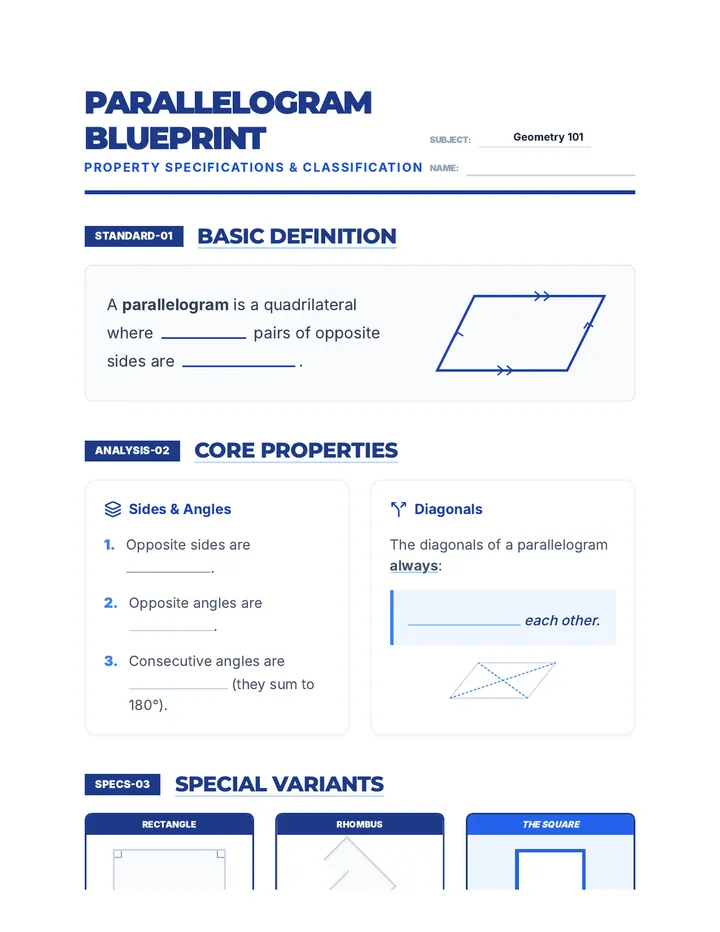 PARALLELOGRAM BLUEPRINT

PROPERTY SPECIFICATIONS & CLASSIFICATION

SUBJECT: Geometry 101

NAME: ____

STANDARD-01 BASIC DEFINITION

A parallelogram is a quadrilateral where ____ pairs of opposite sides are ____.

ANALYSIS-02 CORE PROPERTIES

Sides & Angles

1. Opposite sides are ____.

2. Opposite angles are ____.

3. Consecutive angles are ____ (they sum to 180°).

Diagonals

The diagonals of a parallelogram always:

____ each other.

SPECS-03 SPECIAL VARIANTS

RECTANGLE

RHOMBUS

THE SQUARE